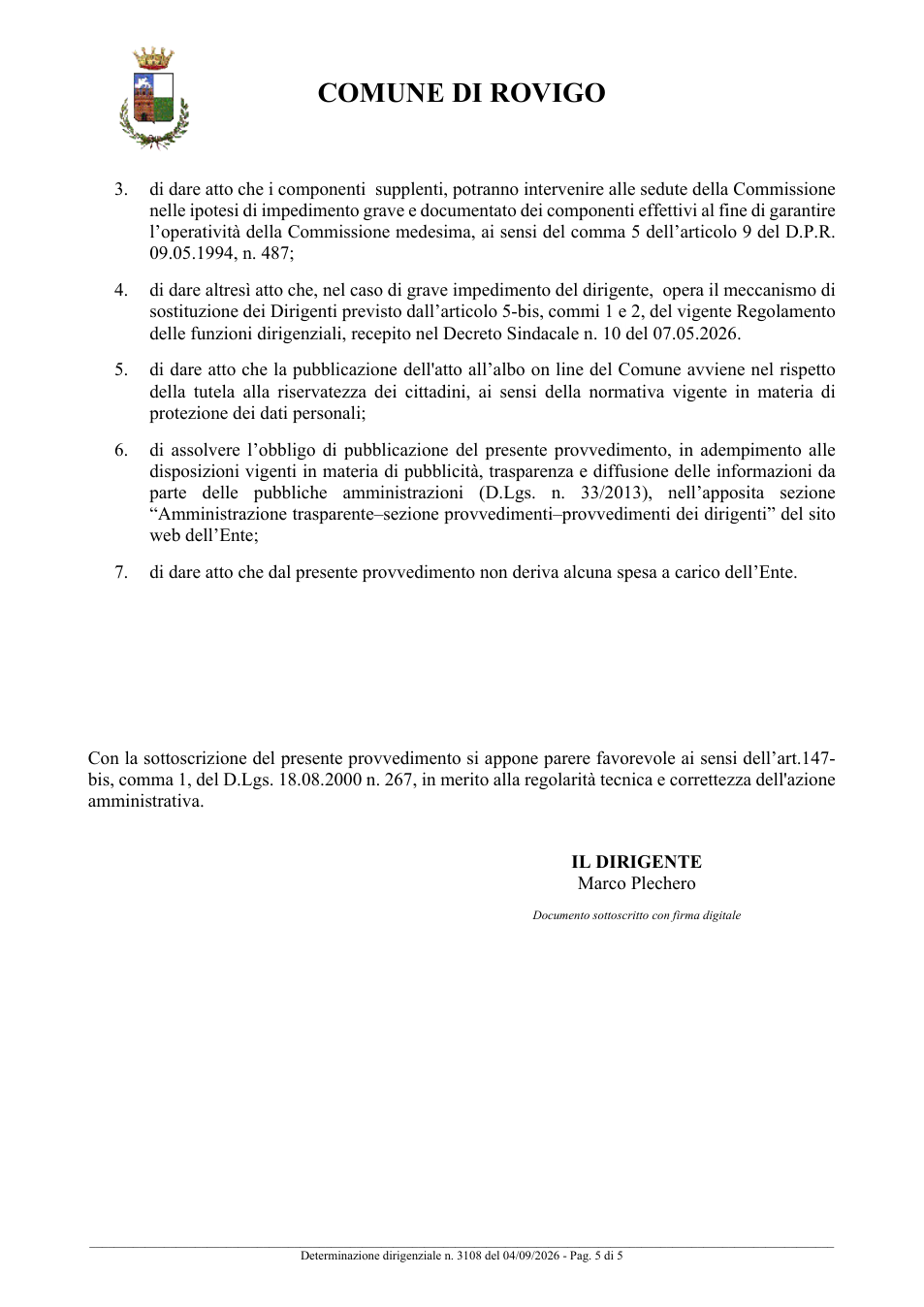 COMUNE DI ROVIGO

3. di dare atto che i componenti supplenti, potranno intervenire alle sedute della Commissione nelle ipotesi di impedimento grave e documentato dei componenti effettivi al fine di garantire l'operatività della Commissione medesima, ai sensi del comma 5 dell'articolo 9 del D.P.R. 09.05.1994, n. 487;

4. di dare altresì atto che, nel caso di grave impedimento del dirigente, opera il meccanismo di sostituzione dei Dirigenti previsto dall'articolo 5-bis, commi 1 e 2, del vigente Regolamento delle funzioni dirigenziali, recepito nel Decreto Sindacale n. 10 del 07.05.2026.

5. di dare atto che la pubblicazione dell'atto all'albo on line del Comune avviene nel rispetto della tutela alla riservatezza dei cittadini, ai sensi della normativa vigente in materia di protezione dei dati personali;

6. di assolvere l'obbligo di pubblicazione del presente provvedimento, in adempimento alle disposizioni vigenti in materia di pubblicità, trasparenza e diffusione delle informazioni da parte delle pubbliche amministrazioni (D.Lgs. n. 33/2013), nell'apposita sezione "Amministrazione trasparente–sezione provvedimenti–provvedimenti dei dirigenti" del sito web dell'Ente;

7. di dare atto che dal presente provvedimento non deriva alcuna spesa a carico dell'Ente.

Con la sottoscrizione del presente provvedimento si appone parere favorevole ai sensi dell'art.147-bis, comma 1, del D.Lgs. 18.08.2000 n. 267, in merito alla regolarità tecnica e correttezza dell'azione amministrativa.

IL DIRIGENTE
Marco Plechero

Documento sottoscritto con firma digitale

Determinazione dirigenziale n. 3108 del 04/09/2026 - Pag. 5 di 5